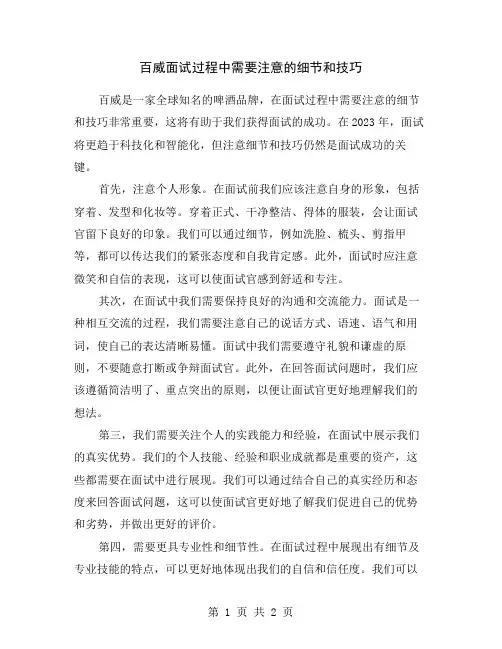 百威面试过程中需要注意的细节和技巧

百威是一家全球知名的啤酒品牌，在面试过程中需要注意的细节和技巧非常重要，这将有助于我们获得面试的成功。在 2023 年，面试将更趋于科技化和智能化，但注意细节和技巧仍然是面试成功的关键。

首先，注意个人形象。在面试前我们应该注意自身的形象，包括穿着、发型和化妆等。穿着正式、干净整洁、得体的服装，会让面试官留下良好的印象。我们可以通过细节，例如洗脸、梳头、剪指甲等，都可以传达我们的紧张态度和自我肯定感。此外，面试时应注意微笑和自信的表现，这可以使面试官感到舒适和专注。

其次，在面试中我们需要保持良好的沟通和交流能力。面试是一种相互交流的过程，我们需要注意自己的说话方式、语速、语气和用词，使自己的表达清晰易懂。面试中我们需要遵守礼貌和谦虚的原则，不要随意打断或争辩面试官。此外，在回答面试问题时，我们应该遵循简洁明了、重点突出的原则，以便让面试官更好地理解我们的想法。

第三，我们需要关注个人的实践能力和经验，在面试中展示我们的真实优势。我们的个人技能、经验和职业成就都是重要的资产，这些都需要在面试中进行展现。我们可以通过结合自己的真实经历和态度来回答面试问题，这可以使面试官更好地了解我们促进自己的优势和劣势，并做出更好的评价。

第四，需要更具专业性和细节性。在面试过程中展现出有细节及专业技能的特点，可以更好地体现出我们的自信和信任度。我们可以

第 1 页 共 2 页